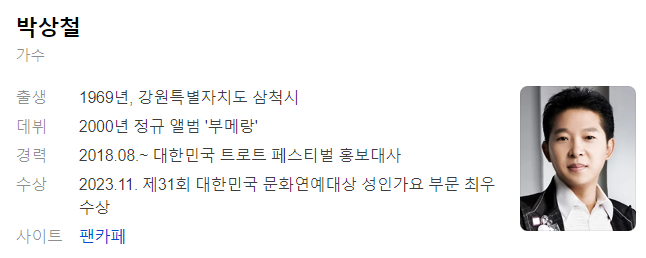 박상철
가수

출생 1969년, 강원특별자치도 삼척시
데뷔 2000년 정규 앨범 '부메랑'
경력 2018.08.~ 대한민국 트로트 페스티벌 홍보대사
수상 2023.11. 제31회 대한민국 문화연예대상 성인가요 부문 최우수상
사이트 팬카페